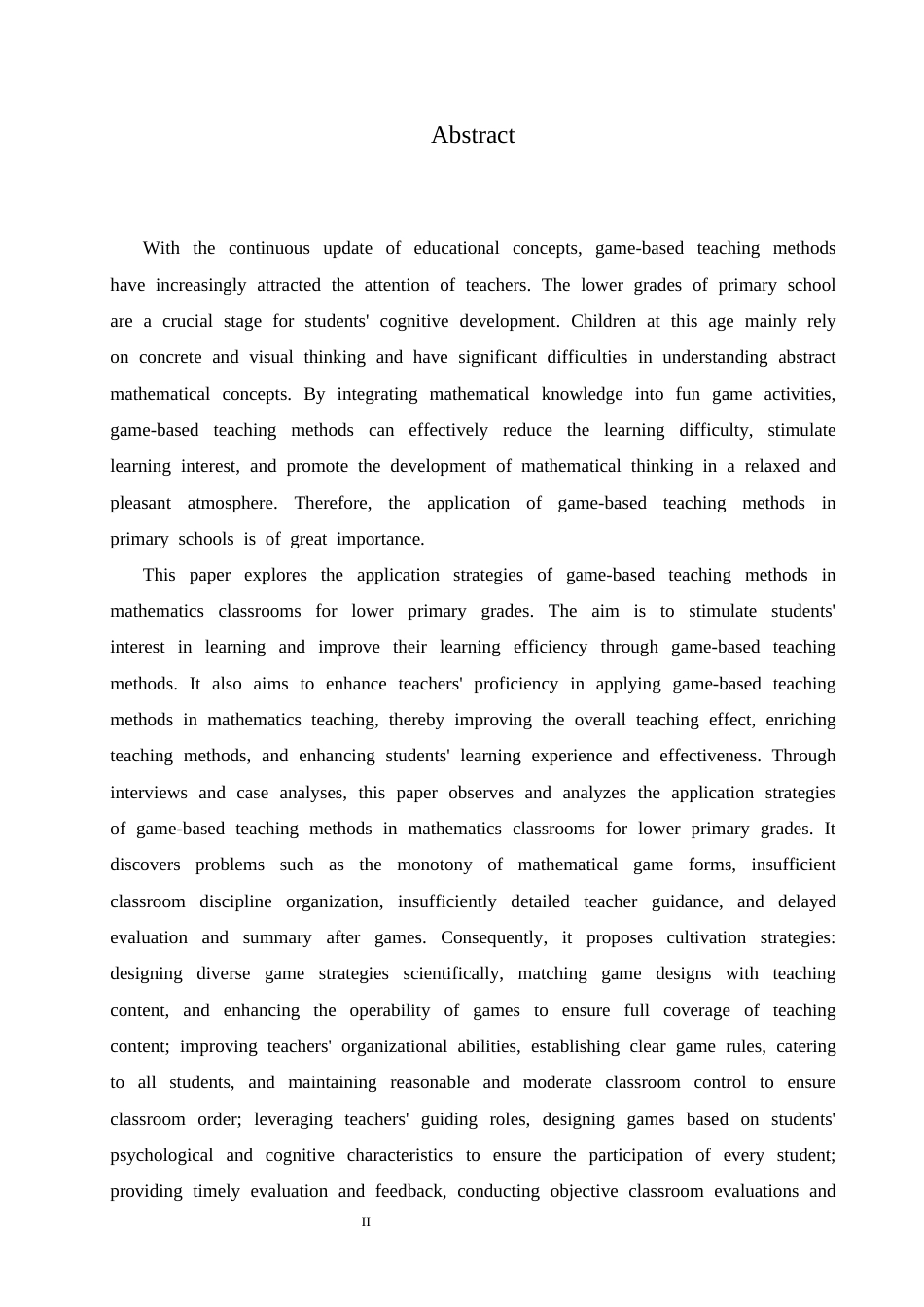 Abstract

With the continuous update of educational concepts, game-based teaching methods have increasingly attracted the attention of teachers. The lower grades of primary school are a crucial stage for students' cognitive development. Children at this age mainly rely on concrete and visual thinking and have significant difficulties in understanding abstract mathematical concepts. By integrating mathematical knowledge into fun game activities, game-based teaching methods can effectively reduce the learning difficulty, stimulate learning interest, and promote the development of mathematical thinking in a relaxed and pleasant atmosphere. Therefore, the application of game-based teaching methods in primary schools is of great importance.

This paper explores the application strategies of game-based teaching methods in mathematics classrooms for lower primary grades. The aim is to stimulate students' interest in learning and improve their learning efficiency through game-based teaching methods. It also aims to enhance teachers' proficiency in applying game-based teaching methods in mathematics teaching, thereby improving the overall teaching effect, enriching teaching methods, and enhancing students' learning experience and effectiveness. Through interviews and case analyses, this paper observes and analyzes the application strategies of game-based teaching methods in mathematics classrooms for lower primary grades. It discovers problems such as the monotony of mathematical game forms, insufficient classroom discipline organization, insufficiently detailed teacher guidance, and delayed evaluation and summary after games. Consequently, it proposes cultivation strategies: designing diverse game strategies scientifically, matching game designs with teaching content, and enhancing the operability of games to ensure full coverage of teaching content; improving teachers' organizational abilities, establishing clear game rules, catering to all students, and maintaining reasonable and moderate classroom control to ensure classroom order; leveraging teachers' guiding roles, designing games based on students' psychological and cognitive characteristics to ensure the participation of every student; providing timely evaluation and feedback, conducting objective classroom evaluations and

II